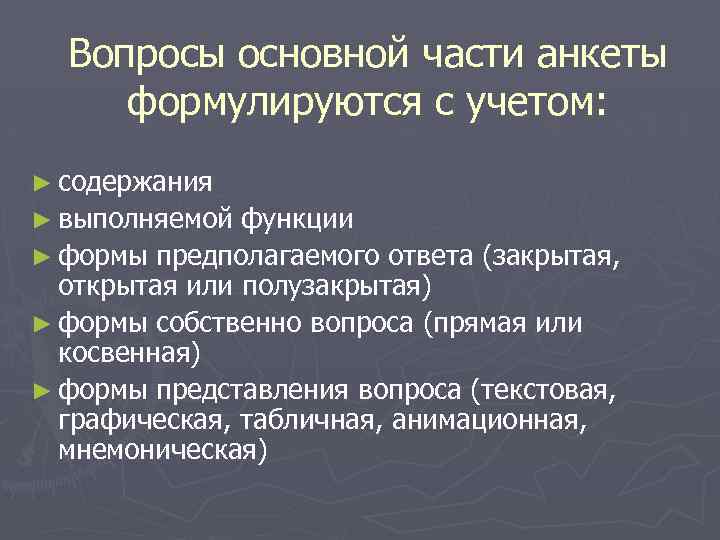 Вопросы основной части анкеты формулируются с учетом:

► содержания
► выполняемой функции
► формы предполагаемого ответа (закрытая, открытая или полузакрытая)
► формы собственно вопроса (прямая или косвенная)
► формы представления вопроса (текстовая, графическая, табличная, анимационная, мнемоническая)